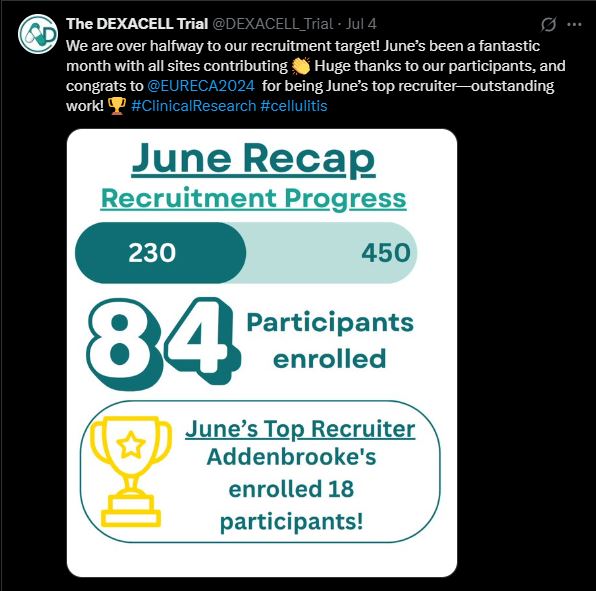 The DEXACELL Trial @DEXACELL_Trial · Jul 4

We are over halfway to our recruitment target! June's been a fantastic month with all sites contributing 👏 Huge thanks to our participants, and congrats to @EURECA2024 for being June's top recruiter—outstanding work! 🏆 #ClinicalResearch #cellulitis

June Recap

Recruitment Progress

230

450

84

Participants enrolled

June's Top Recruiter

Addenbrooke's enrolled 18 participants!